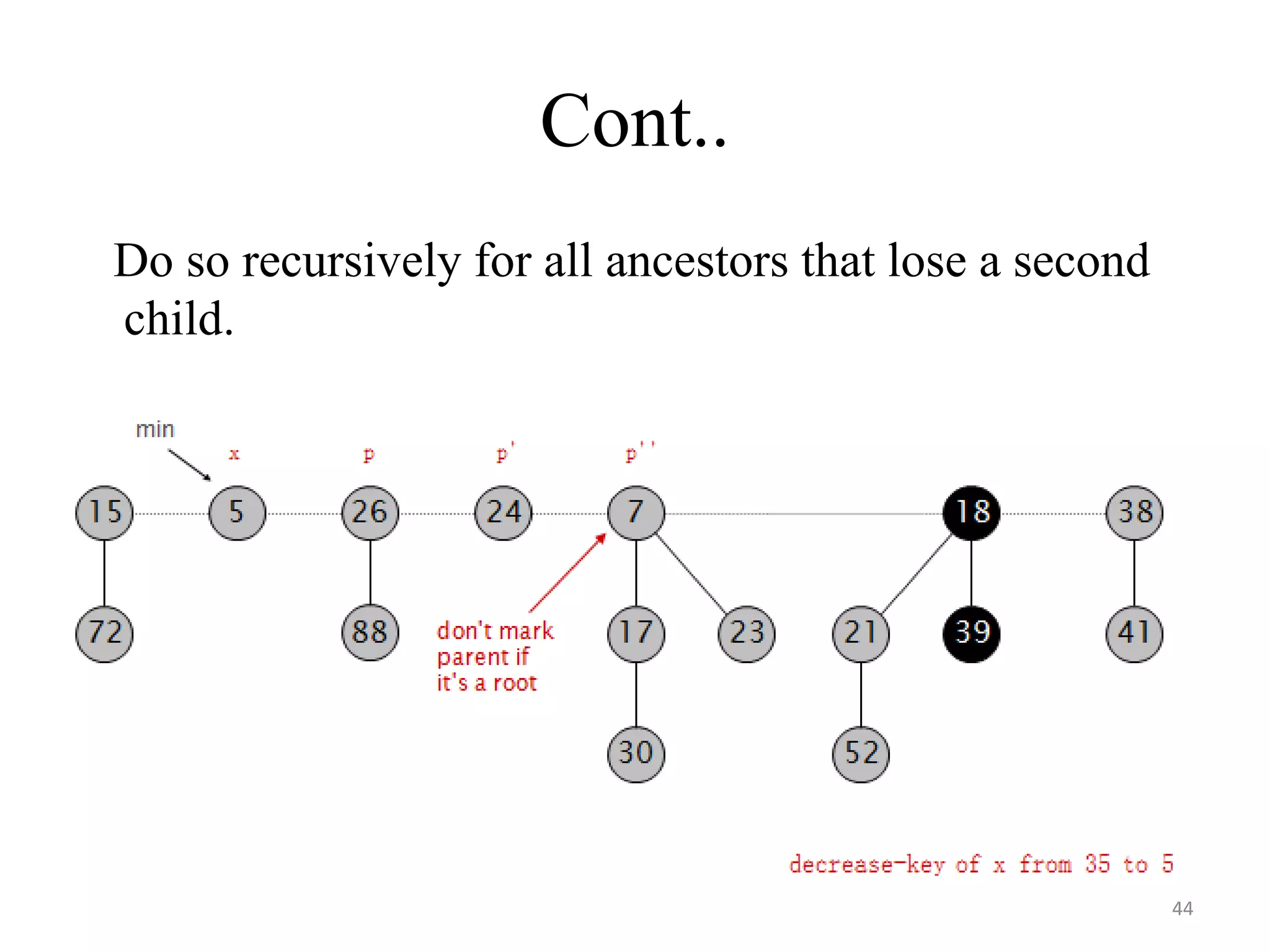 Cont..

Do so recursively for all ancestors that lose a second child.

min

x

p

p'

p''

15

5

26

24

7

18

38

72

88

don't mark parent if it's a root

17

23

21

39

41

30

52

decrease-key of x from 35 to 5

44